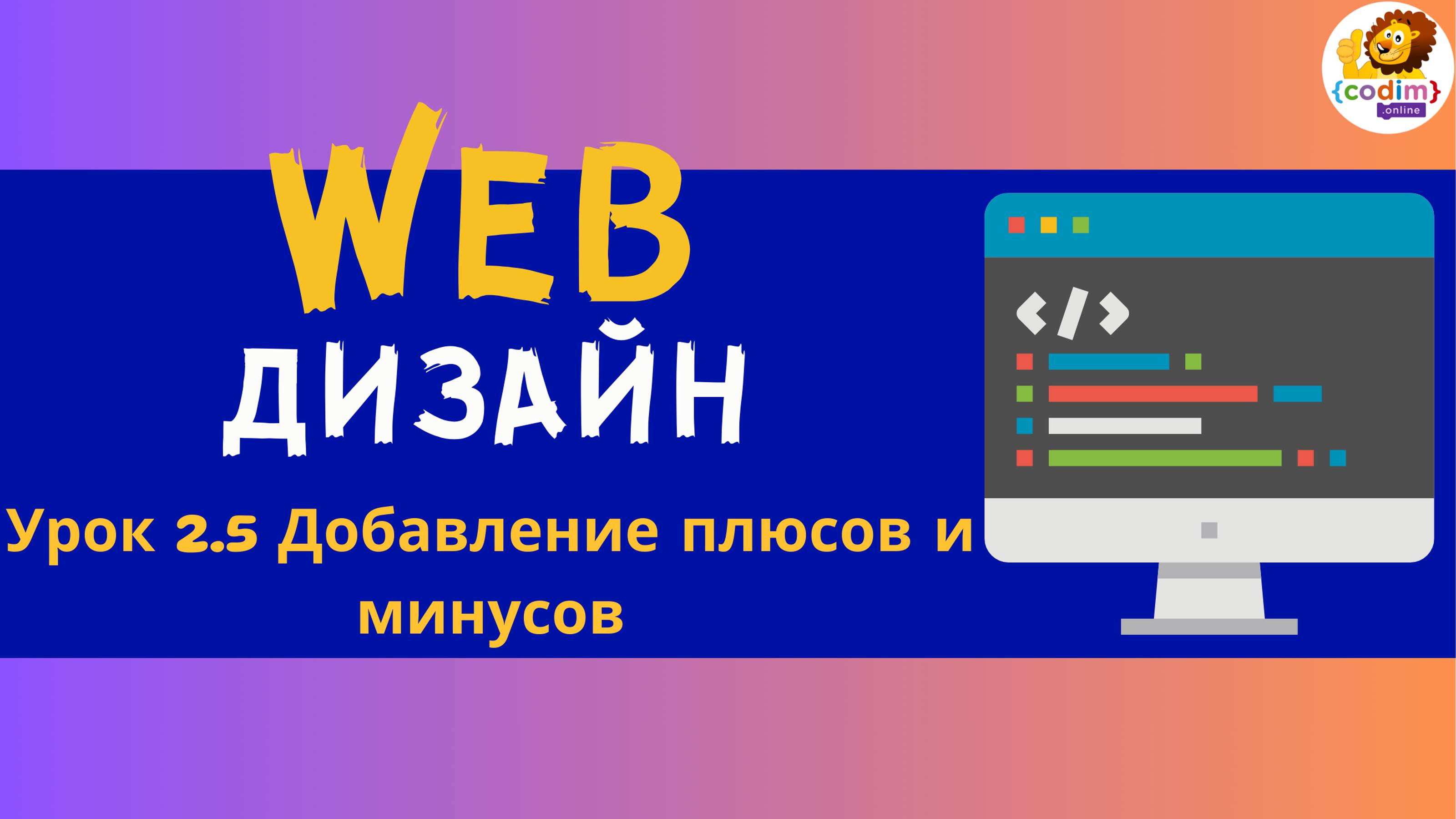 {codim}
.online

WEB
ДИЗАЙН

Урок 2.5 Добавление плюсов и минусов

</>